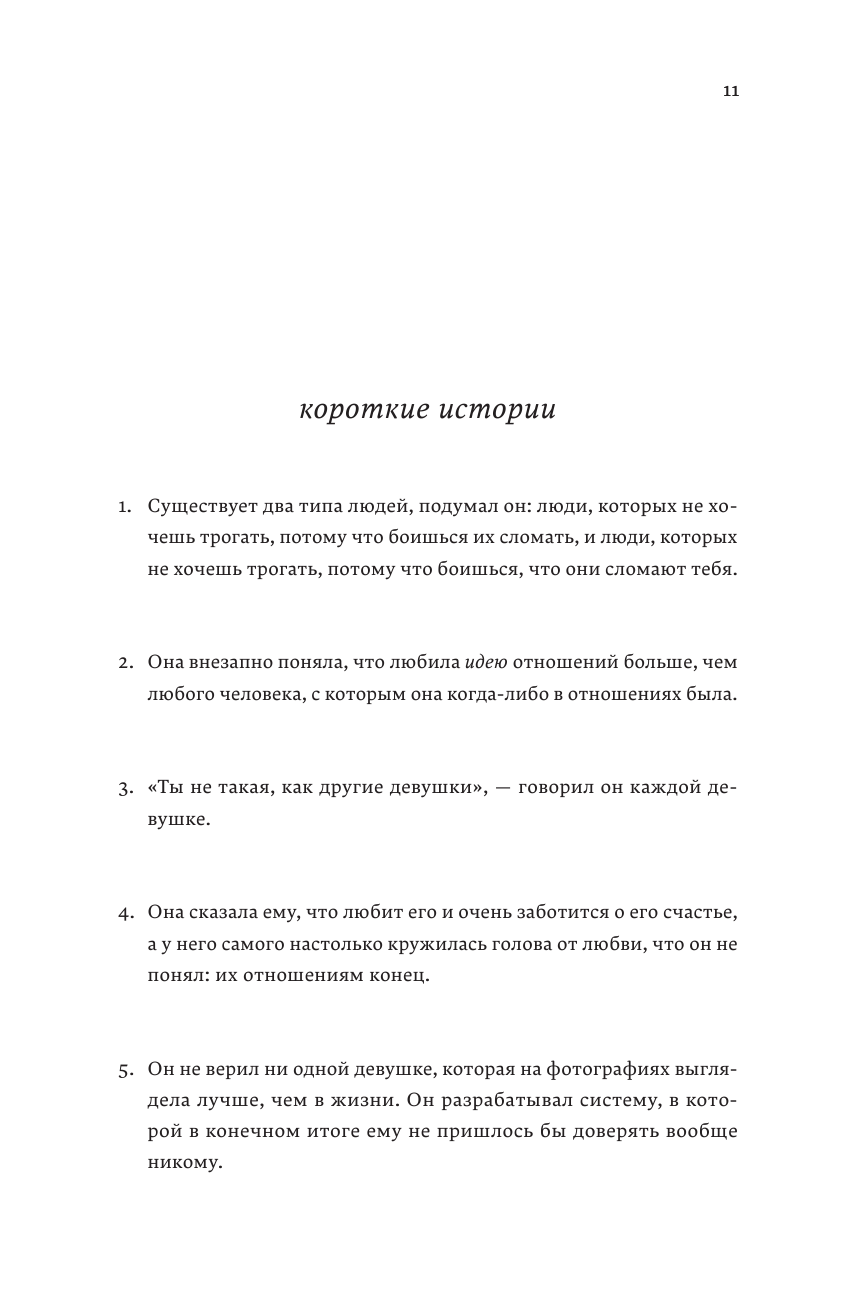 11

короткие истории

1. Существует два типа людей, подумал он: люди, которых не хочешь трогать, потому что боишься их сломать, и люди, которых не хочешь трогать, потому что боишься, что они сломают тебя.

2. Она внезапно поняла, что любила идею отношений больше, чем любого человека, с которым она когда-либо в отношениях была.

3. «Ты не такая, как другие девушки», — говорил он каждой девушке.

4. Она сказала ему, что любит его и очень заботится о его счастье, а у него самого настолько кружилась голова от любви, что он не понял: их отношениям конец.

5. Он не верил ни одной девушке, которая на фотографиях выглядела лучше, чем в жизни. Он разрабатывал систему, в которой в конечном итоге ему не пришлось бы доверять вообще никому.